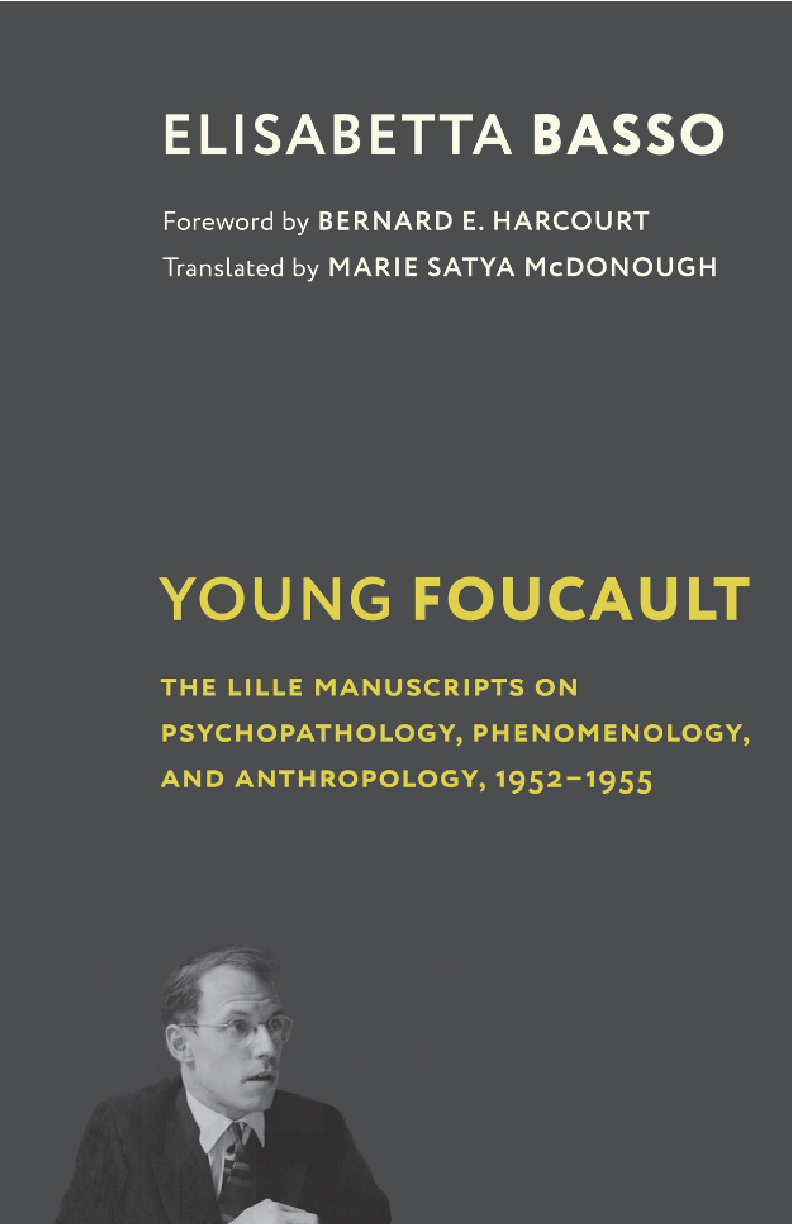 ELISABETTA BASSO

Foreword by BERNARD E. HARCOURT
Translated by MARIE SATYA McDONOUGH

YOUNG FOUCAULT

THE LILLE MANUSCRIPTS ON PSYCHOPATHOLOGY, PHENOMENOLOGY, AND ANTHROPOLOGY, 1952–1955